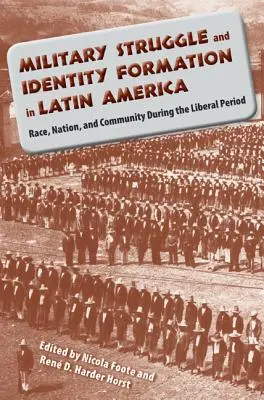 MILITARY STRUGGLE and IDENTITY FORMATION in LATIN AMERICA

Race, Nation, and Community During the Liberal Period

Edited by Nicola Foote and René D. Harder Horst